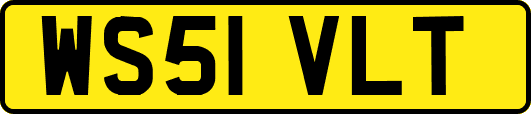 WS51 VLT